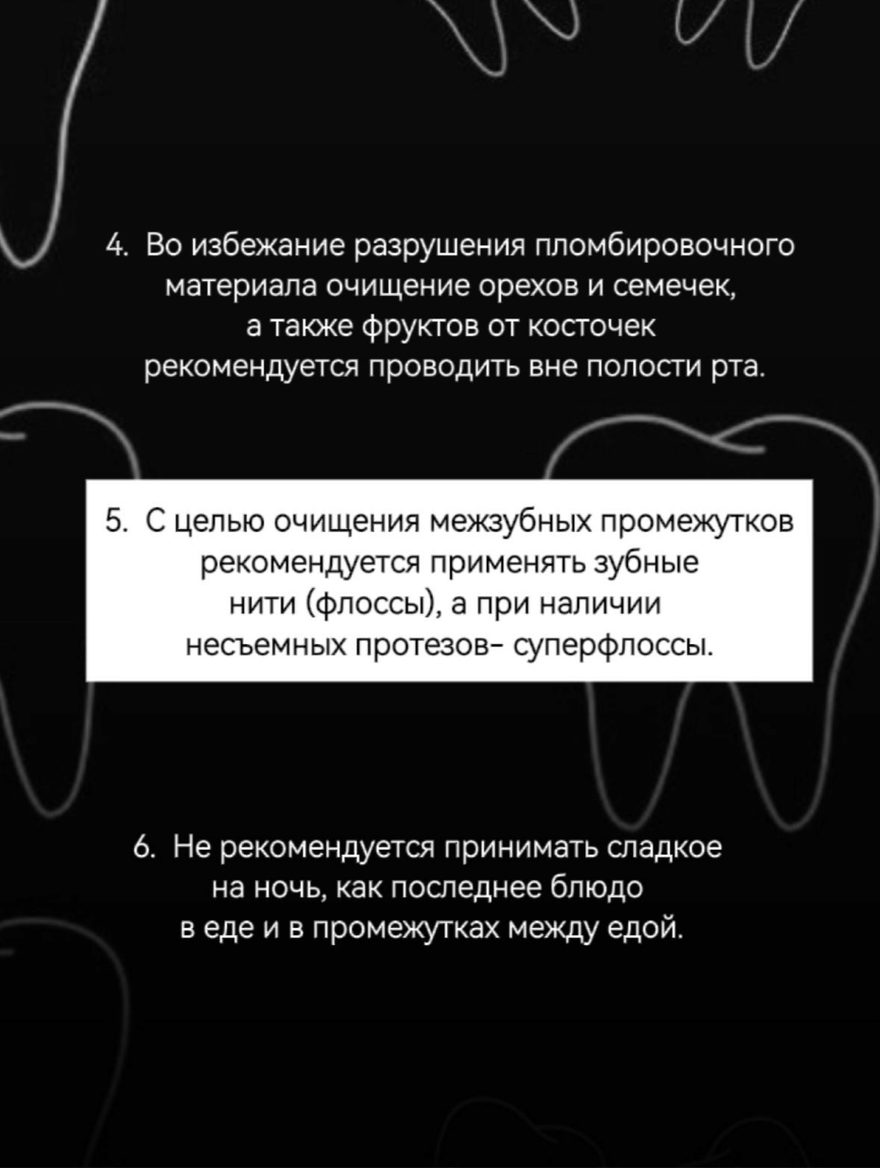 4. Во избежание разрушения пломбировочного материала очищение орехов и семечек, а также фруктов от косточек рекомендуется проводить вне полости рта.

5. С целью очищения межзубных промежутков рекомендуется применять зубные нити (флоссы), а при наличии несъемных протезов- суперфлоссы.

6. Не рекомендуется принимать сладкое на ночь, как последнее блюдо в еде и в промежутках между едой.